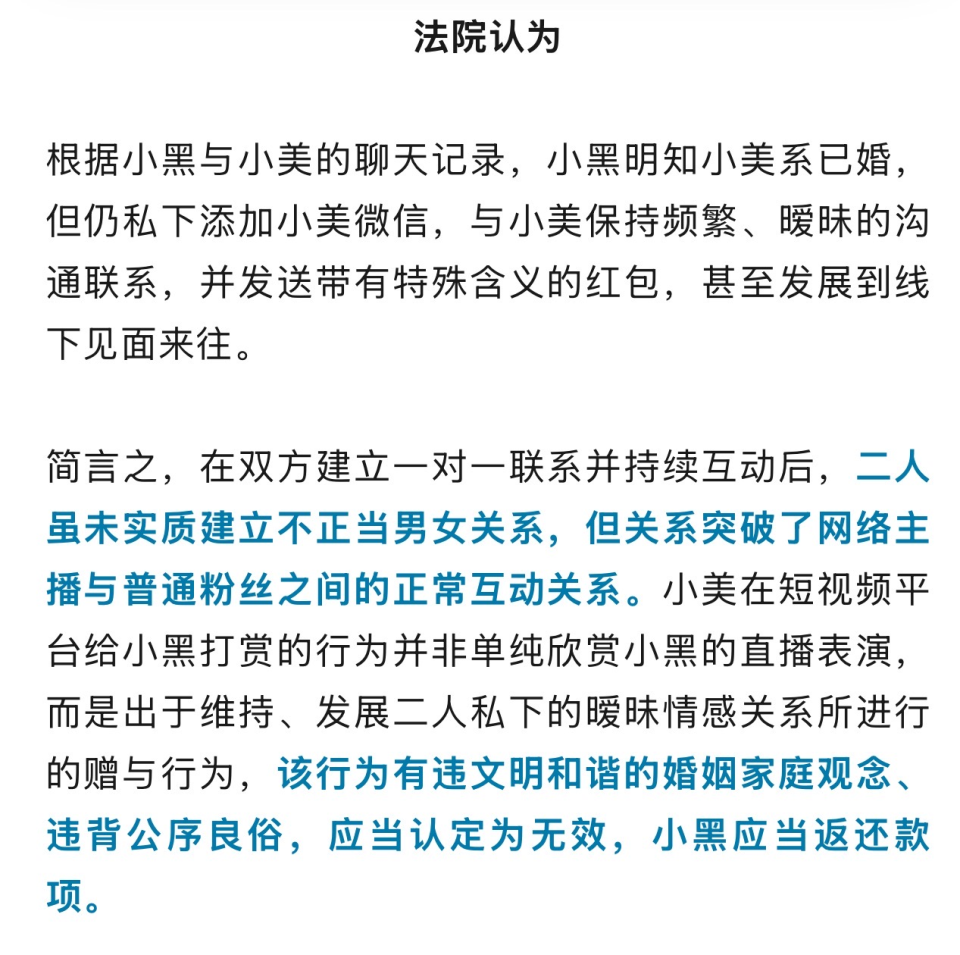 法院认为

根据小黑与小美的聊天记录，小黑明知小美系已婚，但仍私下添加小美微信，与小美保持频繁、暧昧的沟通联系，并发送带有特殊含义的红包，甚至发展到线下见面来往。

简言之，在双方建立一对一联系并持续互动后，二人虽未实质建立不正当男女关系，但关系突破了网络主播与普通粉丝之间的正常互动关系。小美在短视频平台给小黑打赏的行为并非单纯欣赏小黑的直播表演，而是出于维持、发展二人私下的暧昧情感关系所进行的赠与行为，该行为有违文明和谐的婚姻家庭观念、违背公序良俗，应当认定为无效，小黑应当返还款项。